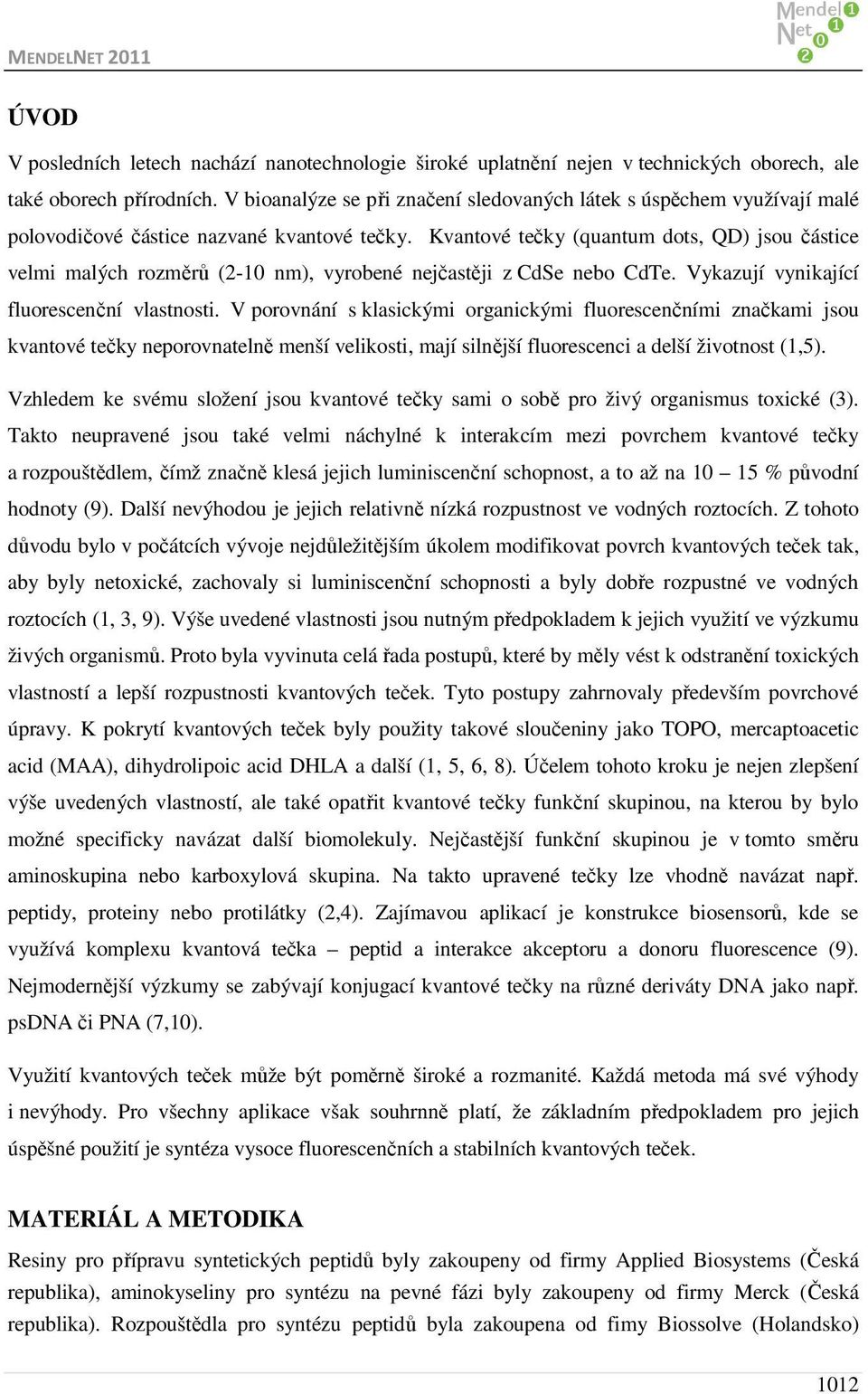 MENDELNET 2011

Mendel Net 2011

ÚVOD

V posledních letech nachází nanotechnologie široké uplatnění nejen v technických oborech, ale také oborech přírodních. V bioanalýze se při značení sledovaných látek s úspěchem využívají malé polovodičové částice nazvané kvantové tečky. Kvantové tečky (quantum dots, QD) jsou částice velmi malých rozměrů (2-10 nm), vyrobené nejčastěji z CdSe nebo CdTe. Vykazují vynikající fluorescenční vlastnosti. V porovnání s klasickými organickými fluorescenčními značkami jsou kvantové tečky neporovnatelně menší velikosti, mají silnější fluorescenci a delší životnost (1,5).

Vzhledem ke svému složení jsou kvantové tečky sami o sobě pro živý organismus toxické (3). Takto neupravené jsou také velmi náchylné k interakcím mezi povrchem kvantové tečky a rozpouštědlem, čímž značně klesá jejich luminiscenční schopnost, a to až na 10 – 15 % původní hodnoty (9). Další nevýhodou je jejich relativně nízká rozpustnost ve vodných roztocích. Z tohoto důvodu bylo v počátcích vývoje nejdůležitějším úkolem modifikovat povrch kvantových teček tak, aby byly netoxické, zachovaly si luminiscenční schopnosti a byly dobře rozpustné ve vodných roztocích (1, 3, 9). Výše uvedené vlastnosti jsou nutným předpokladem k jejich využití ve výzkumu živých organismů. Proto byla vyvinuta celá řada postupů, které by měly vést k odstranění toxických vlastností a lepší rozpustnosti kvantových teček. Tyto postupy zahrnovaly především povrchové úpravy. K pokrytí kvantových teček byly použity takové sloučeniny jako TOPO, mercaptoacetic acid (MAA), dihydrolipoic acid DHLA a další (1, 5, 6, 8). Účelem tohoto kroku je nejen zlepšení výše uvedených vlastností, ale také opatřit kvantové tečky funkční skupinou, na kterou by bylo možné specificky navázat další biomolekuly. Nejčastější funkční skupinou je v tomto směru aminoskupina nebo karboxylová skupina. Na takto upravené tečky lze vhodně navázat např. peptidy, proteiny nebo protilátky (2,4). Zajímavou aplikací je konstrukce biosensorů, kde se využívá komplexu kvantová tečka – peptid a interakce akceptoru a donoru fluorescence (9). Nejmodernější výzkumy se zabývají konjugací kvantové tečky na různé deriváty DNA jako např. psDNA či PNA (7,10).

Využití kvantových teček může být poměrně široké a rozmanité. Každá metoda má své výhody i nevýhody. Pro všechny aplikace však souhrnně platí, že základním předpokladem pro jejich úspěšné použití je syntéza vysoce fluorescenčních a stabilních kvantových teček.

MATERIÁL A METODIKA

Resiny pro přípravu syntetických peptidů byly zakoupeny od firmy Applied Biosystems (Česká republika), aminokyseliny pro syntézu na pevné fázi byly zakoupeny od firmy Merck (Česká republika). Rozpouštědla pro syntézu peptidů byla zakoupena od fimy Biossolve (Holandsko)

1012